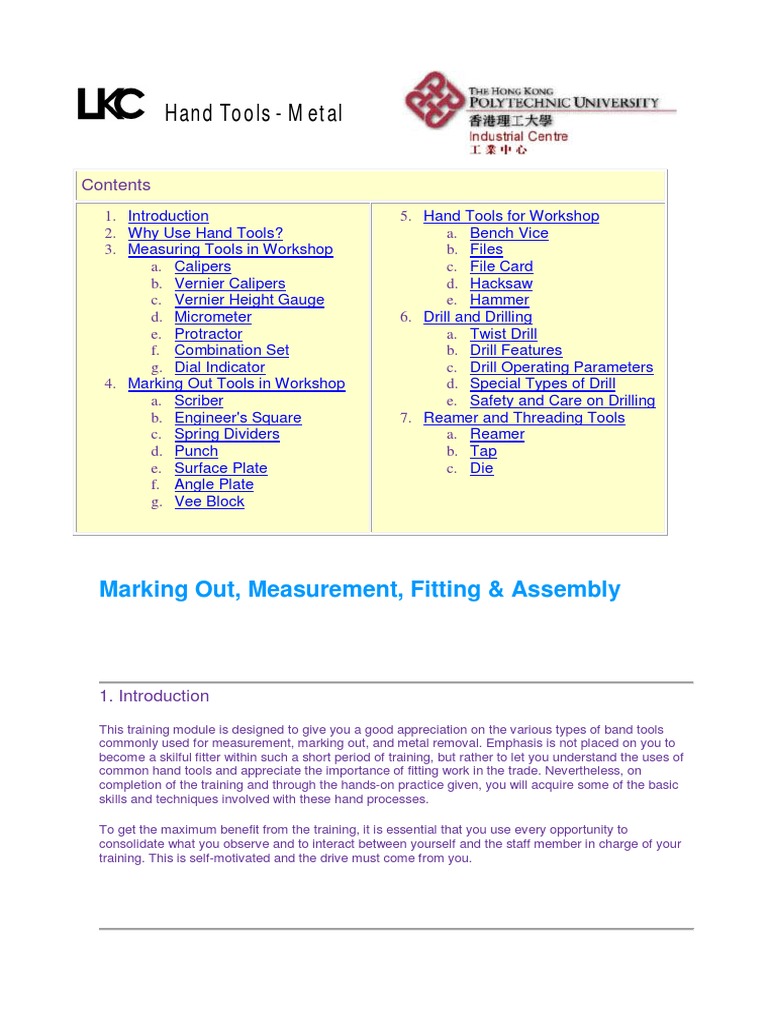 LKC Hand Tools - Metal

THE HONG KONG POLYTECHNIC UNIVERSITY
香港理工大學
Industrial Centre
工業中心

Contents

1. Introduction
2. Why Use Hand Tools?
3. Measuring Tools in Workshop
 a. Calipers
 b. Vernier Calipers
 c. Vernier Height Gauge
 d. Micrometer
 e. Protractor
 f. Combination Set
 g. Dial Indicator
4. Marking Out Tools in Workshop
 a. Scriber
 b. Engineer's Square
 c. Spring Dividers
 d. Punch
 e. Surface Plate
 f. Angle Plate
 g. Vee Block

5. Hand Tools for Workshop
 a. Bench Vice
 b. Files
 c. File Card
 d. Hacksaw
 e. Hammer
6. Drill and Drilling
 a. Twist Drill
 b. Drill Features
 c. Drill Operating Parameters
 d. Special Types of Drill
 e. Safety and Care on Drilling
7. Reamer and Threading Tools
 a. Reamer
 b. Tap
 c. Die

Marking Out, Measurement, Fitting & Assembly

1. Introduction

This training module is designed to give you a good appreciation on the various types of band tools commonly used for measurement, marking out, and metal removal. Emphasis is not placed on you to become a skilful fitter within such a short period of training, but rather to let you understand the uses of common hand tools and appreciate the importance of fitting work in the trade. Nevertheless, on completion of the training and through the hands-on practice given, you will acquire some of the basic skills and techniques involved with these hand processes.

To get the maximum benefit from the training, it is essential that you use every opportunity to consolidate what you observe and to interact between yourself and the staff member in charge of your training. This is self-motivated and the drive must come from you.